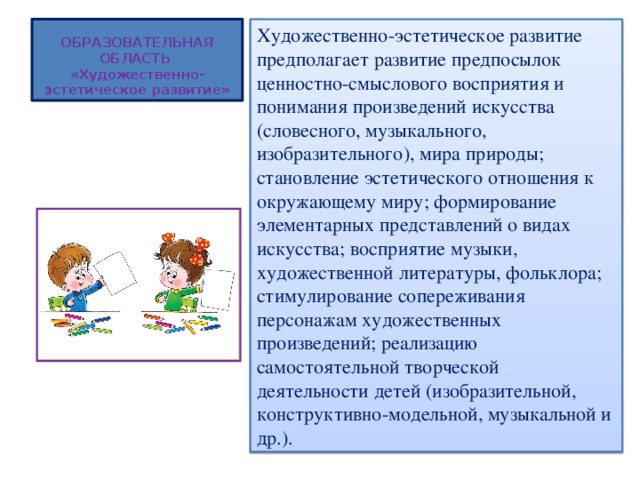 ОБРАЗОВАТЕЛЬНАЯ ОБЛАСТЬ «Художественно-эстетическое развитие»

Художественно-эстетическое развитие предполагает развитие предпосылок ценностно-смыслового восприятия и понимания произведений искусства (словесного, музыкального, изобразительного), мира природы; становление эстетического отношения к окружающему миру; формирование элементарных представлений о видах искусства; восприятие музыки, художественной литературы, фольклора; стимулирование сопереживания персонажам художественных произведений; реализацию самостоятельной творческой деятельности детей (изобразительной, конструктивно-модельной, музыкальной и др.).